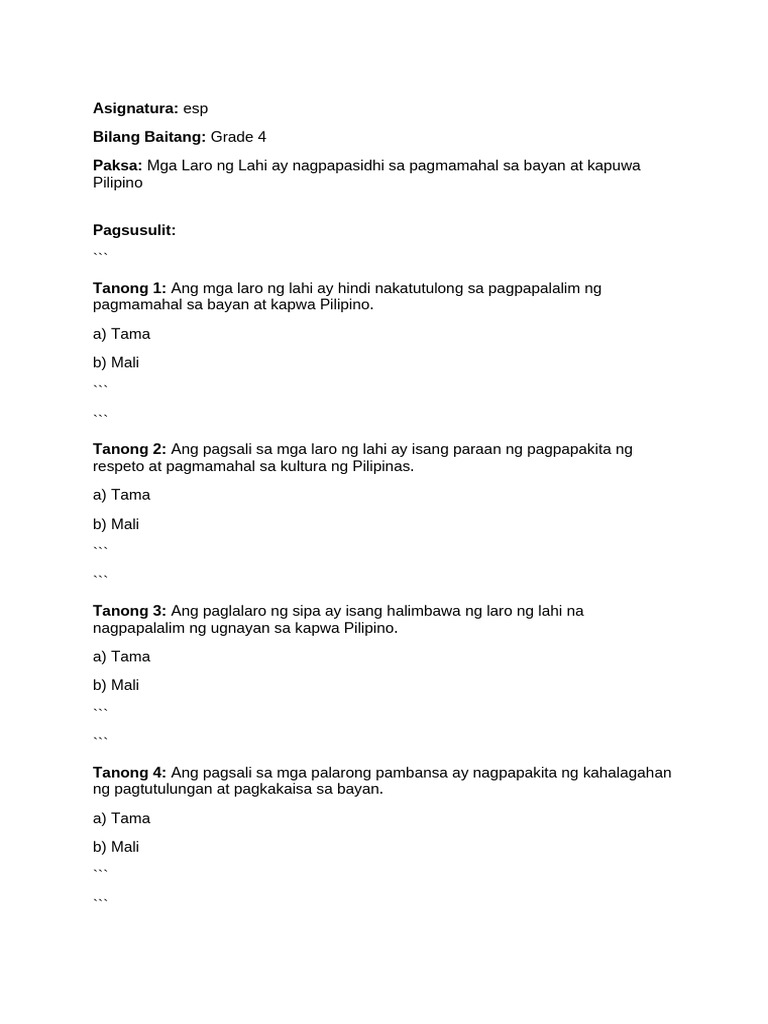 Asignatura: esp

Bilang Baitang: Grade 4

Paksa: Mga Laro ng Lahi ay nagpapasidhi sa pagmamahal sa bayan at kapuwa Pilipino

Pagsusulit:

```

Tanong 1: Ang mga laro ng lahi ay hindi nakatutulong sa pagpapalalim ng pagmamahal sa bayan at kapwa Pilipino.

a) Tama

b) Mali

```

```

Tanong 2: Ang pagsali sa mga laro ng lahi ay isang paraan ng pagpapakita ng respeto at pagmamahal sa kultura ng Pilipinas.

a) Tama

b) Mali

```

```

Tanong 3: Ang paglalaro ng sipa ay isang halimbawa ng laro ng lahi na nagpapalalim ng ugnayan sa kapwa Pilipino.

a) Tama

b) Mali

```

```

Tanong 4: Ang pagsali sa mga palarong pambansa ay nagpapakita ng kahalagahan ng pagtutulungan at pagkakaisa sa bayan.

a) Tama

b) Mali

```

```